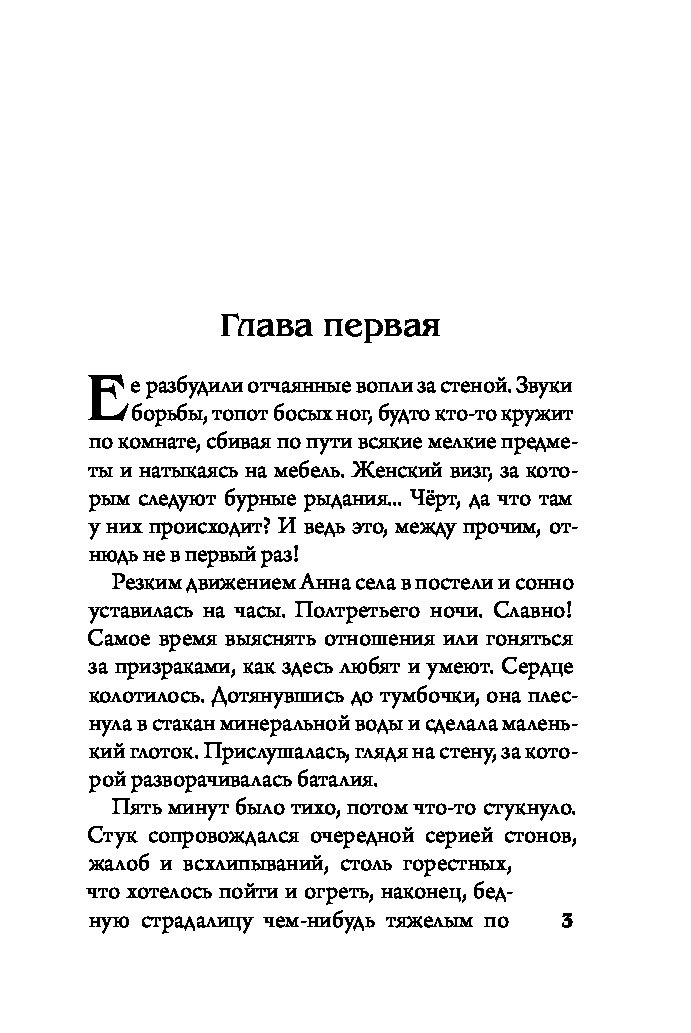 Глава первая

Ее разбудили отчаянные вопли за стеной. Звуки борьбы, топот босых ног, будто кто-то кружит по комнате, сбивая по пути всякие мелкие предметы и натыкаясь на мебель. Женский визг, за которым следуют бурные рыдания... Чёрт, да что там у них происходит? И ведь это, между прочим, отнюдь не в первый раз!

Резким движением Анна села в постели и сонно уставилась на часы. Полтретьего ночи. Славно! Самое время выяснять отношения или гоняться за призраками, как здесь любят и умеют. Сердце колотилось. Дотянувшись до тумбочки, она плеснула в стакан минеральной воды и сделала маленький глоток. Прислушалась, глядя на стену, за которой разворачивалась баталия.

Пять минут было тихо, потом что-то стукнуло. Стук сопровождался очередной серией стонов, жалоб и всхлипываний, столь горестных, что хотелось пойти и огреть, наконец, бедную страдалицу чем-нибудь тяжелым по

3